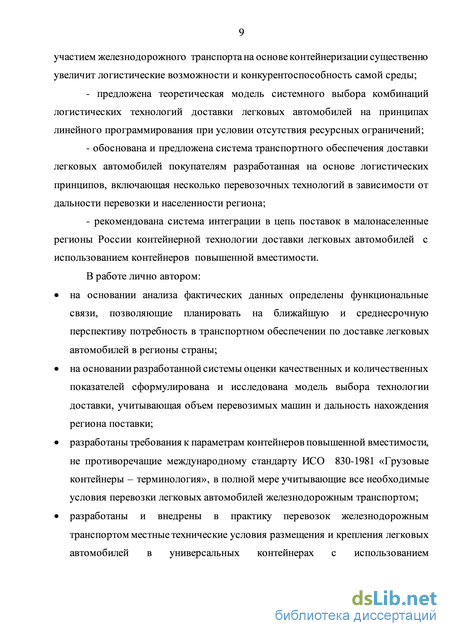 9

участием железнодорожного транспорта на основе контейнеризации существенно увеличит логистические возможности и конкурентоспособность самой среды;

- предложена теоретическая модель системного выбора комбинаций логистических технологий доставки легковых автомобилей на принципах линейного программирования при условии отсутствия ресурсных ограничений;

- обоснована и предложена система транспортного обеспечения доставки легковых автомобилей покупателям разработанная на основе логистических принципов, включающая несколько перевозочных технологий в зависимости от дальности перевозки и населенности региона;

- рекомендована система интеграции в цепь поставок в малонаселенные регионы России контейнерной технологии доставки легковых автомобилей с использованием контейнеров повышенной вместимости.

В работе лично автором:

• на основании анализа фактических данных определены функциональные связи, позволяющие планировать на ближайшую и среднесрочную перспективу потребность в транспортном обеспечении по доставке легковых автомобилей в регионы страны;

• на основании разработанной системы оценки качественных и количественных показателей сформулирована и исследована модель выбора технологии доставки, учитывающая объем перевозимых машин и дальность нахождения региона поставки;

• разработаны требования к параметрам контейнеров повышенной вместимости, не противоречащие международному стандарту ИСО 830-1981 «Грузовые контейнеры – терминология», в полной мере учитывающие все необходимые условия перевозки легковых автомобилей железнодорожным транспортом;

• разработаны и внедрены в практику перевозок железнодорожным транспортом местные технические условия размещения и крепления легковых автомобилей в универсальных контейнерах с использованием

dsLib.net
библиотека диссертаций